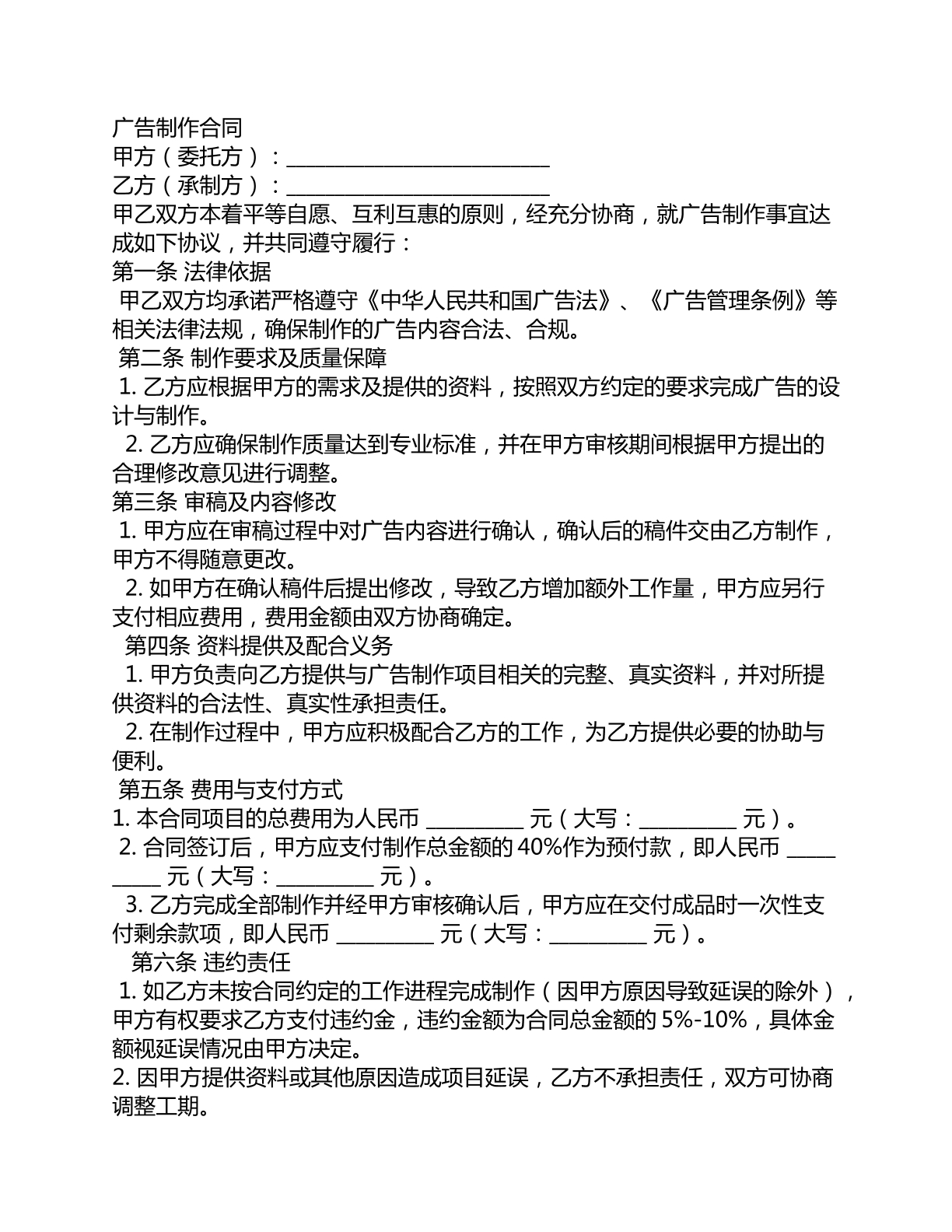 广告制作合同
甲方（委托方）：____
乙方（承制方）：____

甲乙双方本着平等自愿、互利互惠的原则，经充分协商，就广告制作事宜达成如下协议，并共同遵守履行：

第一条 法律依据
甲乙双方均承诺严格遵守《中华人民共和国广告法》、《广告管理条例》等相关法律法规，确保制作的广告内容合法、合规。

第二条 制作要求及质量保障
1.乙方应根据甲方的需求及提供的资料，按照双方约定的要求完成广告的设计与制作。
2.乙方应确保制作质量达到专业标准，并在甲方审核期间根据甲方提出的合理修改意见进行调整。

第三条 审稿及内容修改
1.甲方应在审稿过程中对广告内容进行确认，确认后的稿件交由乙方制作，甲方不得随意更改。
2.如甲方在确认稿件后提出修改，导致乙方增加额外工作量，甲方应另行支付相应费用，费用金额由双方协商确定。

第四条 资料提供及配合义务
1.甲方负责向乙方提供与广告制作项目相关的完整、真实资料，并对所提供资料的合法性、真实性承担责任。
2.在制作过程中，甲方应积极配合乙方的工作，为乙方提供必要的协助与便利。

第五条 费用与支付方式
1.本合同项目的总费用为人民币____元（大写：____元）。
2.合同签订后，甲方应支付制作总金额的40%作为预付款，即人民币____元（大写：____元）。
3.乙方完成全部制作并经甲方审核确认后，甲方应在交付成品时一次性支付剩余款项，即人民币____元（大写：____元）。

第六条 违约责任
1.如乙方未按合同约定的工作进程完成制作（因甲方原因导致延误的除外），甲方有权要求乙方支付违约金，违约金额为合同总金额的5%-10%，具体金额视延误情况由甲方决定。
2.因甲方提供资料或其他原因造成项目延误，乙方不承担责任，双方可协商调整工期。